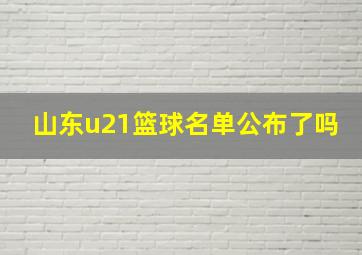 山东u21篮球名单公布了吗